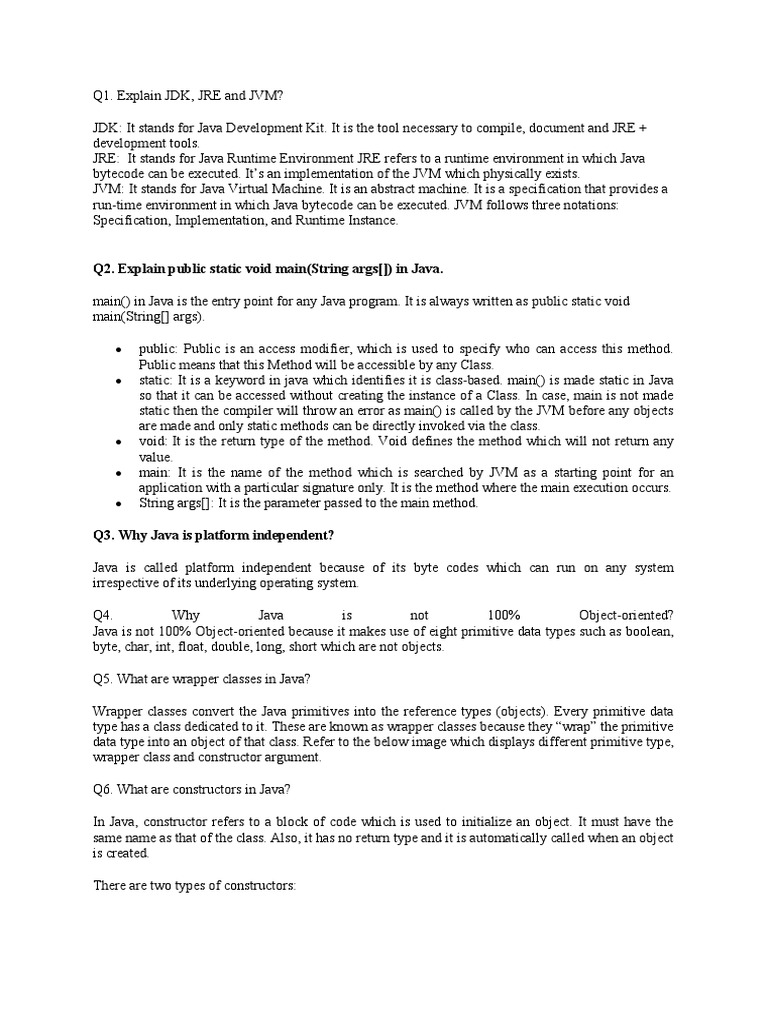 Q1. Explain JDK, JRE and JVM?

JDK: It stands for Java Development Kit. It is the tool necessary to compile, document and JRE + development tools.
JRE: It stands for Java Runtime Environment JRE refers to a runtime environment in which Java bytecode can be executed. It's an implementation of the JVM which physically exists.
JVM: It stands for Java Virtual Machine. It is an abstract machine. It is a specification that provides a run-time environment in which Java bytecode can be executed. JVM follows three notations: Specification, Implementation, and Runtime Instance.

Q2. Explain public static void main(String args[]) in Java.

main() in Java is the entry point for any Java program. It is always written as public static void main(String[] args).

• public: Public is an access modifier, which is used to specify who can access this method. Public means that this Method will be accessible by any Class.
• static: It is a keyword in java which identifies it is class-based. main() is made static in Java so that it can be accessed without creating the instance of a Class. In case, main is not made static then the compiler will throw an error as main() is called by the JVM before any objects are made and only static methods can be directly invoked via the class.
• void: It is the return type of the method. Void defines the method which will not return any value.
• main: It is the name of the method which is searched by JVM as a starting point for an application with a particular signature only. It is the method where the main execution occurs.
• String args[]: It is the parameter passed to the main method.

Q3. Why Java is platform independent?

Java is called platform independent because of its byte codes which can run on any system irrespective of its underlying operating system.

Q4. Why Java is not 100% Object-oriented?
Java is not 100% Object-oriented because it makes use of eight primitive data types such as boolean, byte, char, int, float, double, long, short which are not objects.

Q5. What are wrapper classes in Java?

Wrapper classes convert the Java primitives into the reference types (objects). Every primitive data type has a class dedicated to it. These are known as wrapper classes because they "wrap" the primitive data type into an object of that class. Refer to the below image which displays different primitive type, wrapper class and constructor argument.

Q6. What are constructors in Java?

In Java, constructor refers to a block of code which is used to initialize an object. It must have the same name as that of the class. Also, it has no return type and it is automatically called when an object is created.

There are two types of constructors: